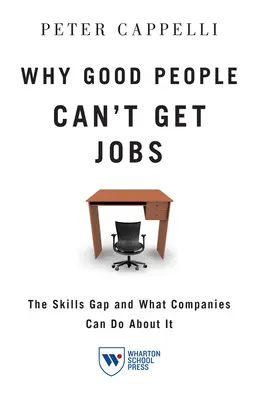 PETER CAPPELLI

WHY GOOD PEOPLE CAN'T GET JOBS

The Skills Gap and What Companies Can Do About It

WHARTON SCHOOL PRESS